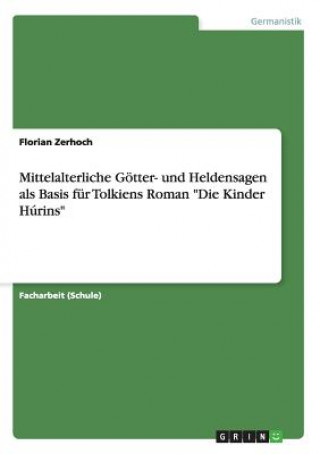 Germanistik

Florian Zerhoch

Mittelalterliche Götter- und Heldensagen als Basis für Tolkiens Roman "Die Kinder Húrins"

Facharbeit (Schule)

GRIN